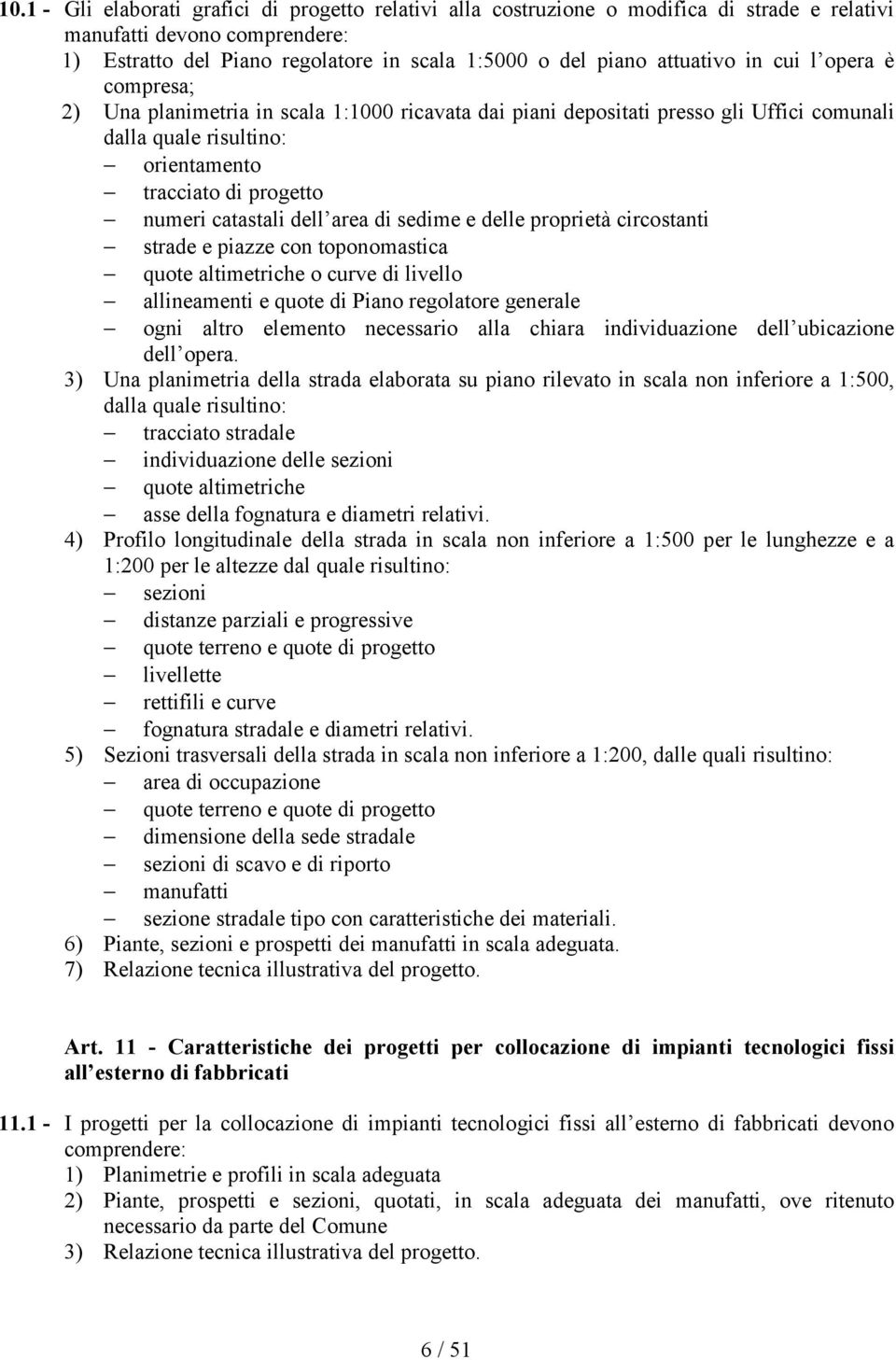 10.1 - Gli elaborati grafici di progetto relativi alla costruzione o modifica di strade e relativi manufatti devono comprendere:
1) Estratto del Piano regolatore in scala 1:5000 o del piano attuativo in cui l opera è compresa;
2) Una planimetria in scala 1:1000 ricavata dai piani depositati presso gli Uffici comunali dalla quale risultino:
– orientamento
– tracciato di progetto
– numeri catastali dell area di sedime e delle proprietà circostanti
– strade e piazze con toponomastica
– quote altimetriche o curve di livello
– allineamenti e quote di Piano regolatore generale
– ogni altro elemento necessario alla chiara individuazione dell ubicazione dell opera.
3) Una planimetria della strada elaborata su piano rilevato in scala non inferiore a 1:500, dalla quale risultino:
– tracciato stradale
– individuazione delle sezioni
– quote altimetriche
– asse della fognatura e diametri relativi.
4) Profilo longitudinale della strada in scala non inferiore a 1:500 per le lunghezze e a 1:200 per le altezze dal quale risultino:
– sezioni
– distanze parziali e progressive
– quote terreno e quote di progetto
– livellette
– rettifili e curve
– fognatura stradale e diametri relativi.
5) Sezioni trasversali della strada in scala non inferiore a 1:200, dalle quali risultino:
– area di occupazione
– quote terreno e quote di progetto
– dimensione della sede stradale
– sezioni di scavo e di riporto
– manufatti
– sezione stradale tipo con caratteristiche dei materiali.
6) Piante, sezioni e prospetti dei manufatti in scala adeguata.
7) Relazione tecnica illustrativa del progetto.

Art. 11 - Caratteristiche dei progetti per collocazione di impianti tecnologici fissi all esterno di fabbricati

11.1 - I progetti per la collocazione di impianti tecnologici fissi all esterno di fabbricati devono comprendere:
1) Planimetrie e profili in scala adeguata
2) Piante, prospetti e sezioni, quotati, in scala adeguata dei manufatti, ove ritenuto necessario da parte del Comune
3) Relazione tecnica illustrativa del progetto.

6 / 51